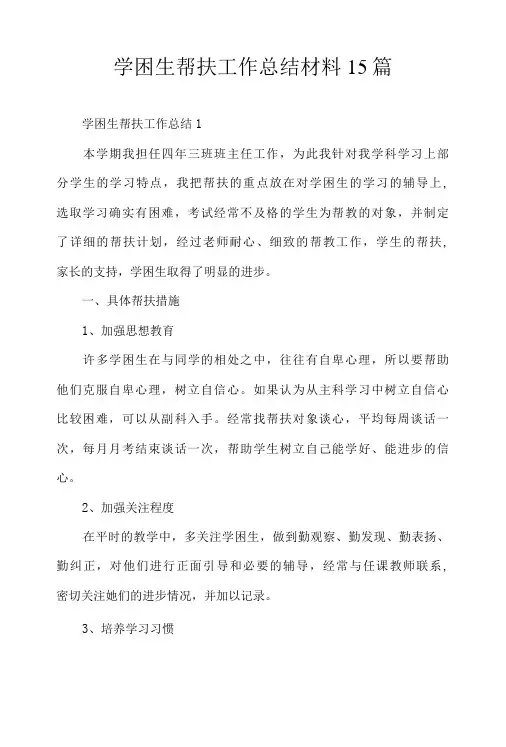 学困生帮扶工作总结材料15篇

学困生帮扶工作总结1

本学期我担任四年三班班主任工作，为此我针对我学科学习上部分学生的学习特点，我把帮扶的重点放在对学困生的学习的辅导上，选取学习确实有困难，考试经常不及格的学生为帮教的对象，并制定了详细的帮扶计划，经过老师耐心、细致的帮教工作，学生的帮扶，家长的支持，学困生取得了明显的进步。

一、具体帮扶措施

1、加强思想教育

许多学困生在与同学的相处之中，往往有自卑心理，所以要帮助他们克服自卑心理，树立自信心。如果认为从主科学习中树立自信心比较困难，可以从副科入手。经常找帮扶对象谈心，平均每周谈话一次，每月月考结束谈话一次，帮助学生树立自己能学好、能进步的信心。

2、加强关注程度

在平时的教学中，多关注学困生，做到勤观察、勤发现、勤表扬、勤纠正，对他们进行正面引导和必要的辅导，经常与任课教师联系，密切关注她们的进步情况，并加以记录。

3、培养学习习惯